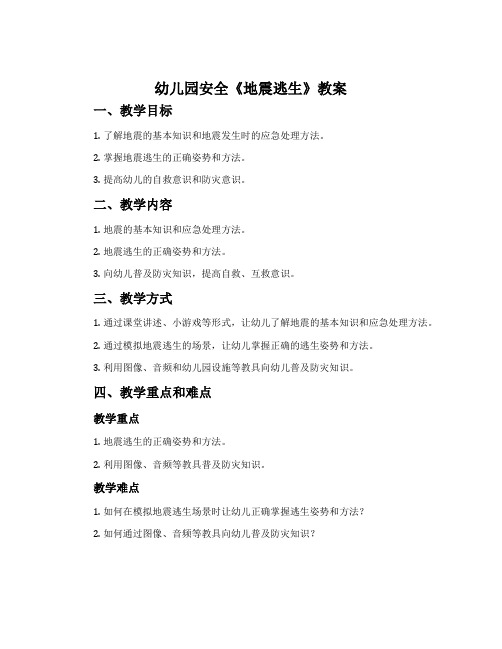 幼儿园安全《地震逃生》教案

一、教学目标

1. 了解地震的基本知识和地震发生时的应急处理方法。

2. 掌握地震逃生的正确姿势和方法。

3. 提高幼儿的自救意识和防灾意识。

二、教学内容

1. 地震的基本知识和应急处理方法。

2. 地震逃生的正确姿势和方法。

3. 向幼儿普及防灾知识，提高自救、互救意识。

三、教学方式

1. 通过课堂讲述、小游戏等形式，让幼儿了解地震的基本知识和应急处理方法。

2. 通过模拟地震逃生的场景，让幼儿掌握正确的逃生姿势和方法。

3. 利用图像、音频和幼儿园设施等教具向幼儿普及防灾知识。

四、教学重点和难点

教学重点

1. 地震逃生的正确姿势和方法。

2. 利用图像、音频等教具普及防灾知识。

教学难点

1. 如何在模拟地震逃生场景时让幼儿正确掌握逃生姿势和方法？

2. 如何通过图像、音频等教具向幼儿普及防灾知识？